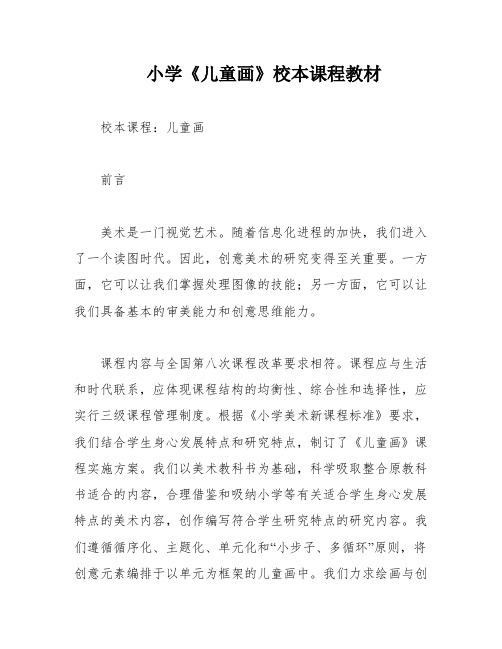 小学《儿童画》校本课程教材

校本课程：儿童画

前言

美术是一门视觉艺术。随着信息化进程的加快，我们进入了一个读图时代。因此，创意美术的研究变得至关重要。一方面，它可以让我们掌握处理图像的技能；另一方面，它可以让我们具备基本的审美能力和创意思维能力。

课程内容与全国第八次课程改革要求相符。课程应与生活和时代联系，应体现课程结构的均衡性、综合性和选择性，应实行三级课程管理制度。根据《小学美术新课程标准》要求，我们结合学生身心发展特点和研究特点，制订了《儿童画》课程实施方案。我们以美术教科书为基础，科学吸取整合原教科书适合的内容，合理借鉴和吸纳小学等有关适合学生身心发展特点的美术内容，创作编写符合学生研究特点的研究内容。我们遵循循序化、主题化、单元化和“小步子、多循环”原则，将创意元素编排于以单元为框架的儿童画中。我们力求绘画与创